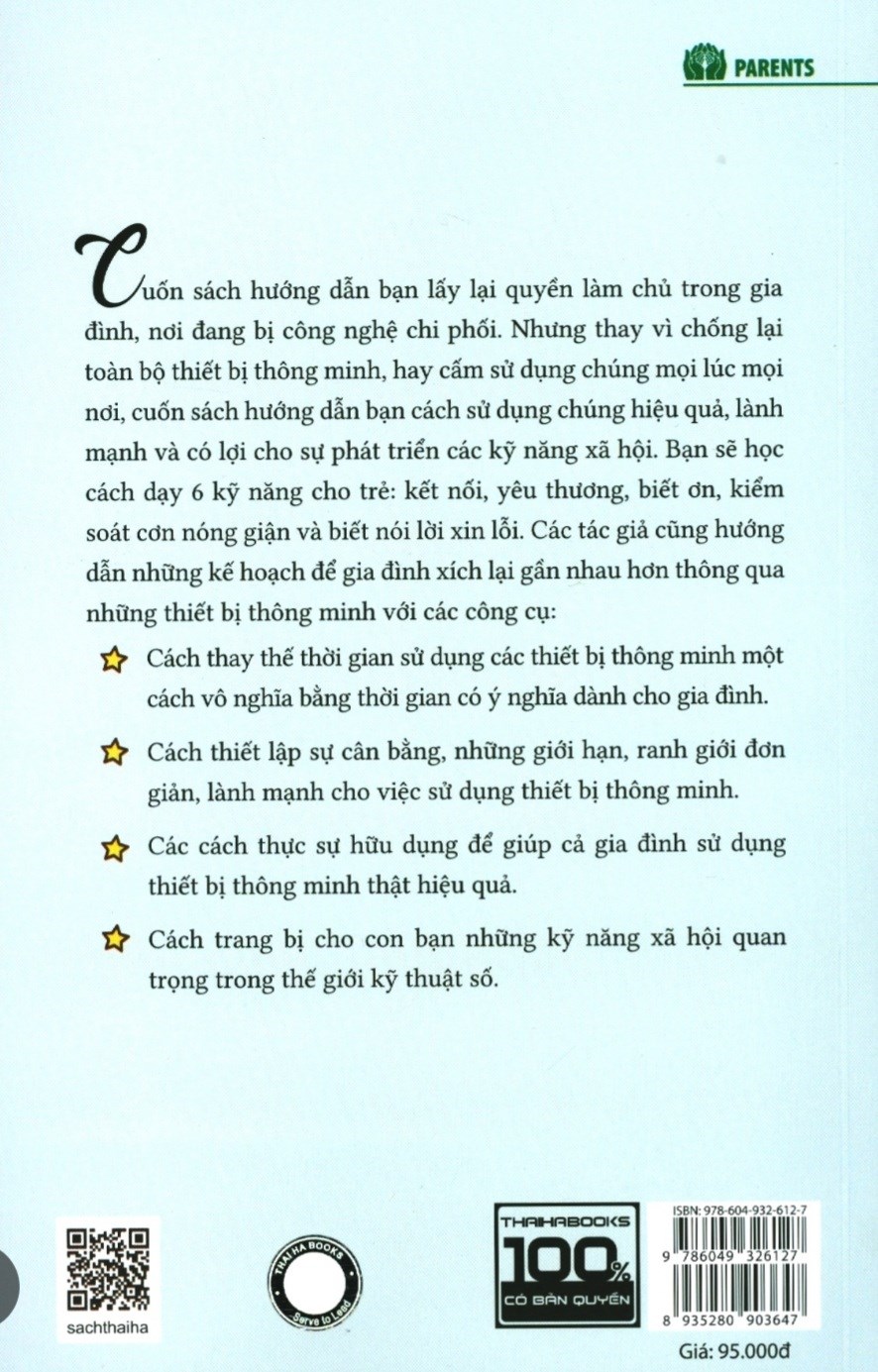 PARENTS

Cuốn sách hướng dẫn bạn lấy lại quyền làm chủ trong gia đình, nơi đang bị công nghệ chi phối. Nhưng thay vì chống lại toàn bộ thiết bị thông minh, hay cấm sử dụng chúng mọi lúc mọi nơi, cuốn sách hướng dẫn bạn cách sử dụng chúng hiệu quả, lành mạnh và có lợi cho sự phát triển các kỹ năng xã hội. Bạn sẽ học cách dạy 6 kỹ năng cho trẻ: kết nối, yêu thương, biết ơn, kiểm soát cơn nóng giận và biết nói lời xin lỗi. Các tác giả cũng hướng dẫn những kế hoạch để gia đình xích lại gần nhau hơn thông qua những thiết bị thông minh với các công cụ:

Cách thay thế thời gian sử dụng các thiết bị thông minh một cách vô nghĩa bằng thời gian có ý nghĩa dành cho gia đình.

Cách thiết lập sự cân bằng, những giới hạn, ranh giới đơn giản, lành mạnh cho việc sử dụng thiết bị thông minh.

Các cách thực sự hữu dụng để giúp cả gia đình sử dụng thiết bị thông minh thật hiệu quả.

Cách trang bị cho con bạn những kỹ năng xã hội quan trọng trong thế giới kỹ thuật số.

sachthaiha

THAI HA BOOKS
Serve to Lead

THAIHABOOKS
100%
CÓ BẢN QUYỀN

ISBN: 978-604-932-612-7
9 786049 326127
8 935280 903647
Giá: 95.000đ